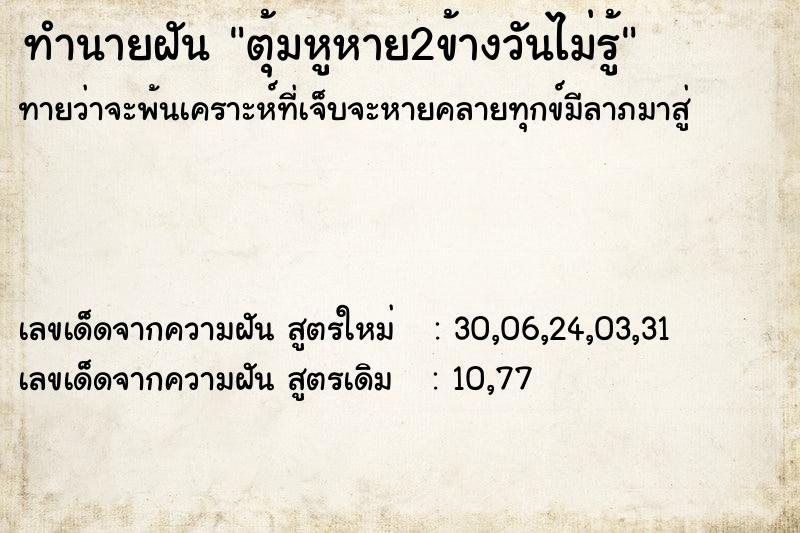 ทำนายฝัน "ตุ้มหูหาย2ข้างวันไม่รู้"

ทายว่าจะพ้นเคราะห์ที่เจ็บจะหายคลายทุกข์มีลาภมาสู่

เลขเด็ดจากความฝัน สูตรใหม่ : 30,06,24,03,31
เลขเด็ดจากความฝัน สูตรเดิม : 10,77